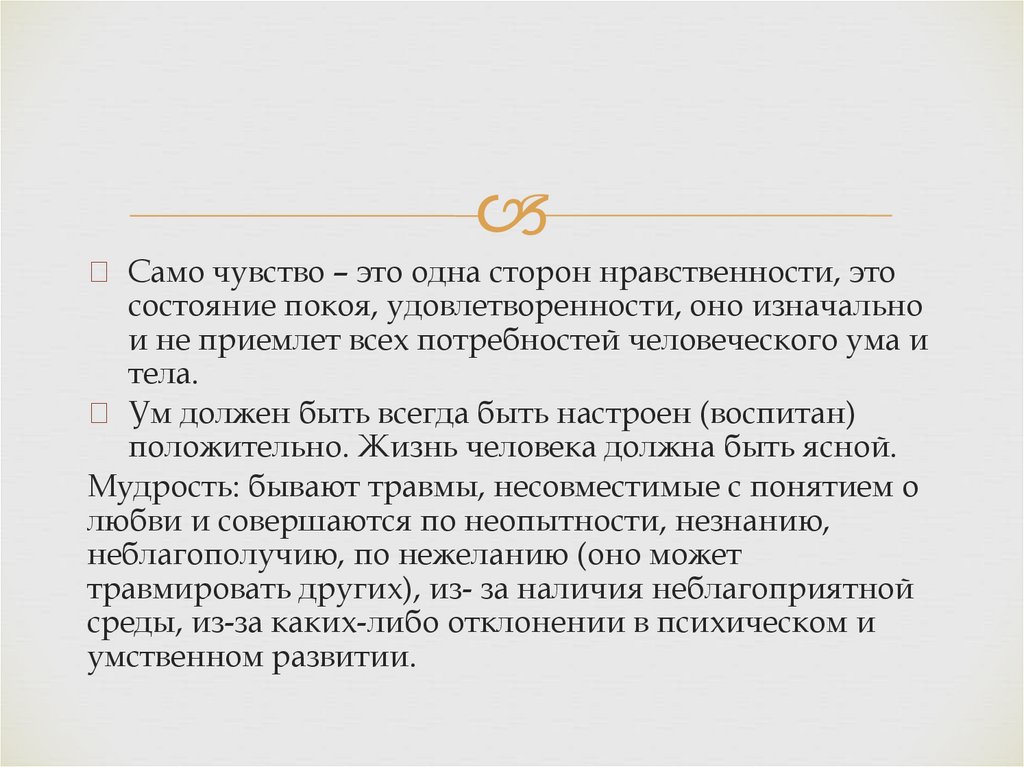 Само чувство – это одна сторон нравственности, это состояние покоя, удовлетворенности, оно изначально и не приемлет всех потребностей человеческого ума и тела.

Ум должен быть всегда быть настроен (воспитан) положительно. Жизнь человека должна быть ясной.

Мудрость: бывают травмы, несовместимые с понятием о любви и совершаются по неопытности, незнанию, неблагополучию, по нежеланию (оно может травмировать других), из- за наличия неблагоприятной среды, из-за каких-либо отклонении в психическом и умственном развитии.